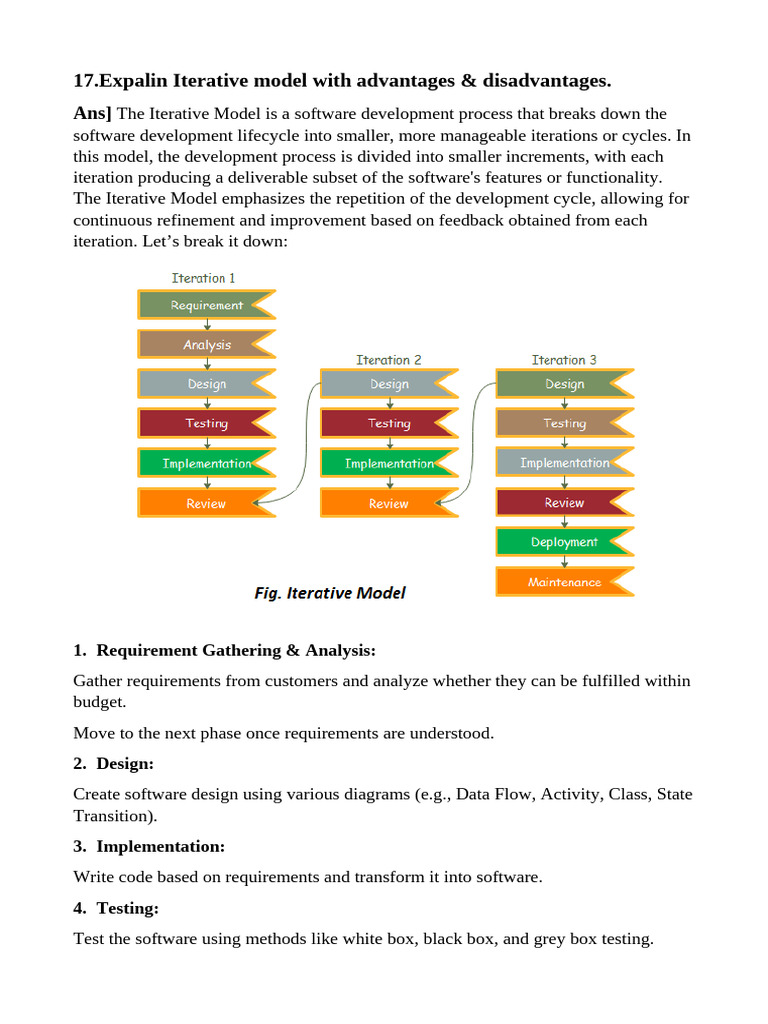 17.Expalin Iterative model with advantages & disadvantages.

Ans] The Iterative Model is a software development process that breaks down the software development lifecycle into smaller, more manageable iterations or cycles. In this model, the development process is divided into smaller increments, with each iteration producing a deliverable subset of the software's features or functionality. The Iterative Model emphasizes the repetition of the development cycle, allowing for continuous refinement and improvement based on feedback obtained from each iteration. Let's break it down:

Iteration 1
Requirement
Analysis
Design
Testing
Implementation
Review

Iteration 2
Design
Testing
Implementation
Review

Iteration 3
Design
Testing
Implementation
Review
Deployment
Maintenance

Fig. Iterative Model

1. Requirement Gathering & Analysis:

Gather requirements from customers and analyze whether they can be fulfilled within budget.

Move to the next phase once requirements are understood.

2. Design:

Create software design using various diagrams (e.g., Data Flow, Activity, Class, State Transition).

3. Implementation:

Write code based on requirements and transform it into software.

4. Testing:

Test the software using methods like white box, black box, and grey box testing.